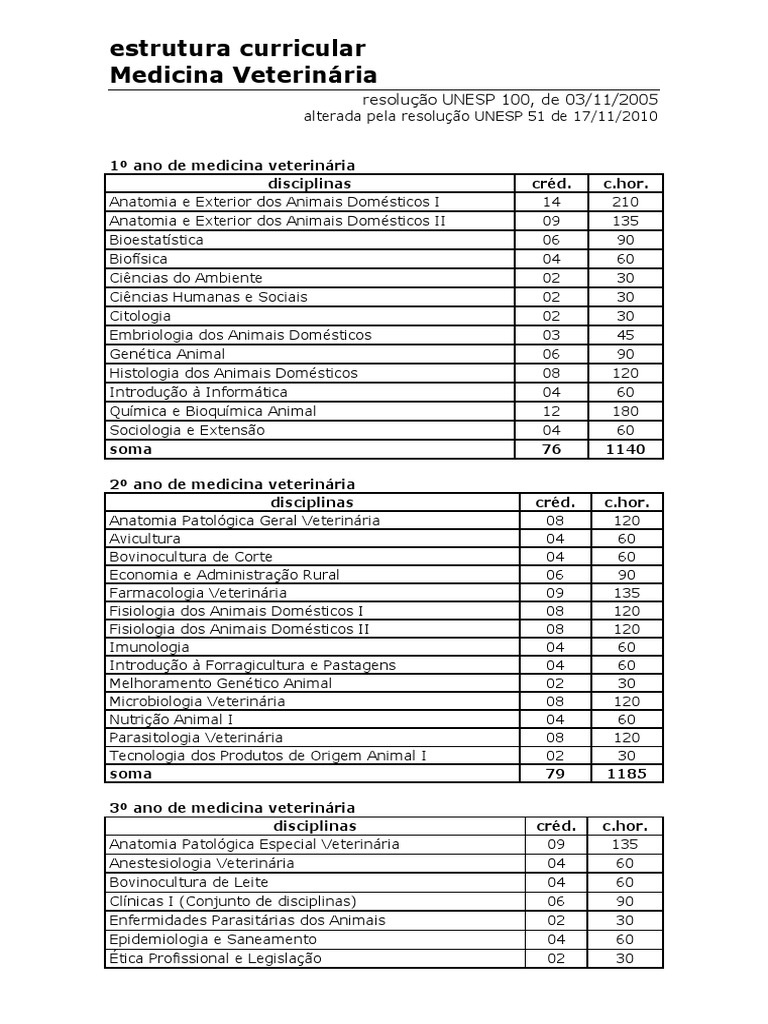 estrutura curricular
Medicina Veterinária

resolução UNESP 100, de 03/11/2005
alterada pela resolução UNESP 51 de 17/11/2010

1º ano de medicina veterinária

| disciplinas | créd. | c.hor. |
|---|---|---|
| Anatomia e Exterior dos Animais Domésticos I | 14 | 210 |
| Anatomia e Exterior dos Animais Domésticos II | 09 | 135 |
| Bioestatística | 06 | 90 |
| Biofísica | 04 | 60 |
| Ciências do Ambiente | 02 | 30 |
| Ciências Humanas e Sociais | 02 | 30 |
| Citologia | 02 | 30 |
| Embriologia dos Animais Domésticos | 03 | 45 |
| Genética Animal | 06 | 90 |
| Histologia dos Animais Domésticos | 08 | 120 |
| Introdução à Informática | 04 | 60 |
| Química e Bioquímica Animal | 12 | 180 |
| Sociologia e Extensão | 04 | 60 |
| soma | 76 | 1140 |

2º ano de medicina veterinária

| disciplinas | créd. | c.hor. |
|---|---|---|
| Anatomia Patológica Geral Veterinária | 08 | 120 |
| Avicultura | 04 | 60 |
| Bovinocultura de Corte | 04 | 60 |
| Economia e Administração Rural | 06 | 90 |
| Farmacologia Veterinária | 09 | 135 |
| Fisiologia dos Animais Domésticos I | 08 | 120 |
| Fisiologia dos Animais Domésticos II | 08 | 120 |
| Imunologia | 04 | 60 |
| Introdução à Forragicultura e Pastagens | 04 | 60 |
| Melhoramento Genético Animal | 02 | 30 |
| Microbiologia Veterinária | 08 | 120 |
| Nutrição Animal I | 04 | 60 |
| Parasitologia Veterinária | 08 | 120 |
| Tecnologia dos Produtos de Origem Animal I | 02 | 30 |
| soma | 79 | 1185 |

3º ano de medicina veterinária

| disciplinas | créd. | c.hor. |
|---|---|---|
| Anatomia Patológica Especial Veterinária | 09 | 135 |
| Anestesiologia Veterinária | 04 | 60 |
| Bovinocultura de Leite | 04 | 60 |
| Clínicas I (Conjunto de disciplinas) | 06 | 90 |
| Enfermidades Parasitárias dos Animais | 02 | 30 |
| Epidemiologia e Saneamento | 04 | 60 |
| Ética Profissional e Legislação | 02 | 30 |